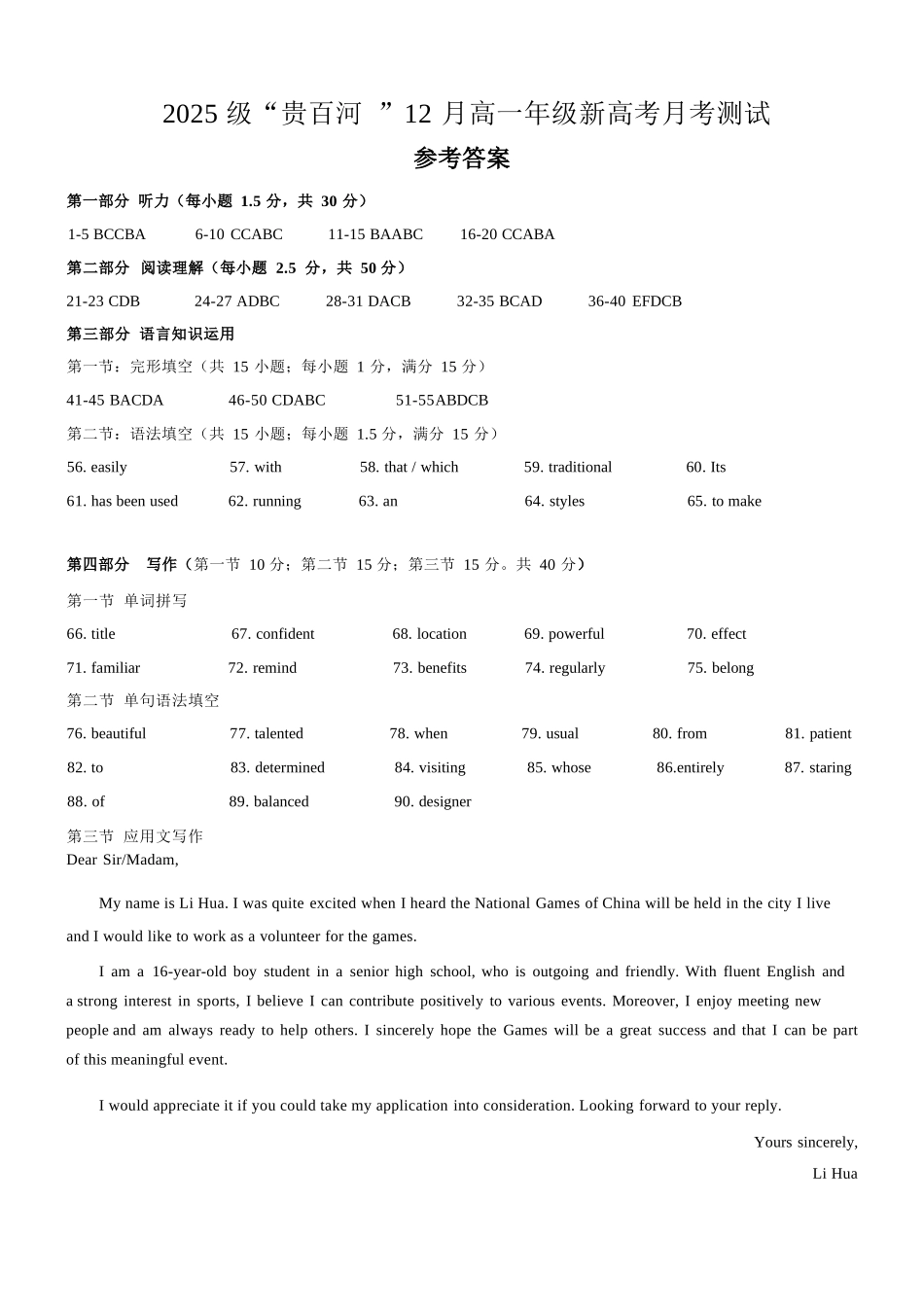 2025 级“贵百河 ”12 月高一年级新高考月考测试
参考答案

第一部分 听力（每小题 1.5 分，共 30 分）

1-5 BCCBA 6-10 CCABC 11-15 BAABC 16-20 CCABA

第二部分 阅读理解（每小题 2.5 分，共 50 分）

21-23 CDB 24-27 ADBC 28-31 DACB 32-35 BCAD 36-40 EFDCB

第三部分 语言知识运用

第一节：完形填空（共 15 小题；每小题 1 分，满分 15 分）

41-45 BACDA 46-50 CDABC 51-55ABDCB

第二节：语法填空（共 15 小题；每小题 1.5 分，满分 15 分）

56. easily 57. with 58. that / which 59. traditional 60. Its

61. has been used 62. running 63. an 64. styles 65. to make

第四部分 写作（第一节 10 分；第二节 15 分；第三节 15 分。共 40 分）

第一节 单词拼写

66. title 67. confident 68. location 69. powerful 70. effect

71. familiar 72. remind 73. benefits 74. regularly 75. belong

第二节 单句语法填空

76. beautiful 77. talented 78. when 79. usual 80. from 81. patient

82. to 83. determined 84. visiting 85. whose 86.entirely 87. staring

88. of 89. balanced 90. designer

第三节 应用文写作
Dear Sir/Madam,

My name is Li Hua. I was quite excited when I heard the National Games of China will be held in the city I live and I would like to work as a volunteer for the games.

I am a 16-year-old boy student in a senior high school, who is outgoing and friendly. With fluent English and a strong interest in sports, I believe I can contribute positively to various events. Moreover, I enjoy meeting new people and am always ready to help others. I sincerely hope the Games will be a great success and that I can be part of this meaningful event.

I would appreciate it if you could take my application into consideration. Looking forward to your reply.

Yours sincerely,
Li Hua